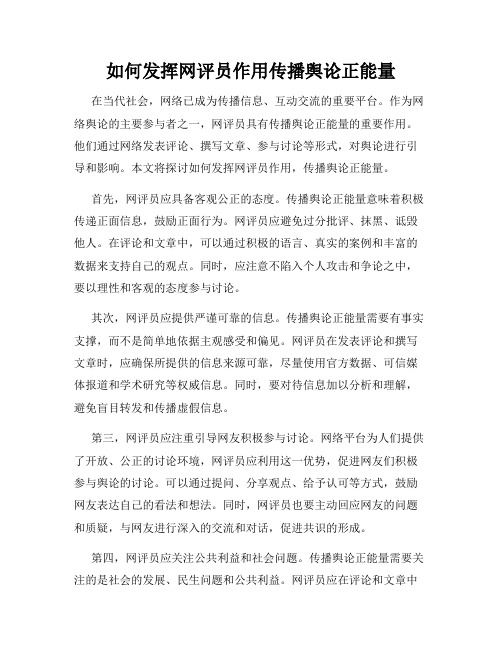 如何发挥网评员作用传播舆论正能量

在当代社会，网络已成为传播信息、互动交流的重要平台。作为网络舆论的主要参与者之一，网评员具有传播舆论正能量的重要作用。他们通过网络发表评论、撰写文章、参与讨论等形式，对舆论进行引导和影响。本文将探讨如何发挥网评员作用，传播舆论正能量。

首先，网评员应具备客观公正的态度。传播舆论正能量意味着积极传递正面信息，鼓励正面行为。网评员应避免过分批评、抹黑、诋毁他人。在评论和文章中，可以通过积极的语言、真实的案例和丰富的数据来支持自己的观点。同时，应注意不陷入个人攻击和争论之中，要以理性和客观的态度参与讨论。

其次，网评员应提供严谨可靠的信息。传播舆论正能量需要有事实支撑，而不是简单地依据主观感受和偏见。网评员在发表评论和撰写文章时，应确保所提供的信息来源可靠，尽量使用官方数据、可信媒体报道和学术研究等权威信息。同时，要对待信息加以分析和理解，避免盲目转发和传播虚假信息。

第三，网评员应注重引导网友积极参与讨论。网络平台为人们提供了开放、公正的讨论环境，网评员应利用这一优势，促进网友们积极参与舆论的讨论。可以通过提问、分享观点、给予认可等方式，鼓励网友表达自己的看法和想法。同时，网评员也要主动回应网友的问题和质疑，与网友进行深入的交流和对话，促进共识的形成。

第四，网评员应关注公共利益和社会问题。传播舆论正能量需要关注的是社会的发展、民生问题和公共利益。网评员应在评论和文章中